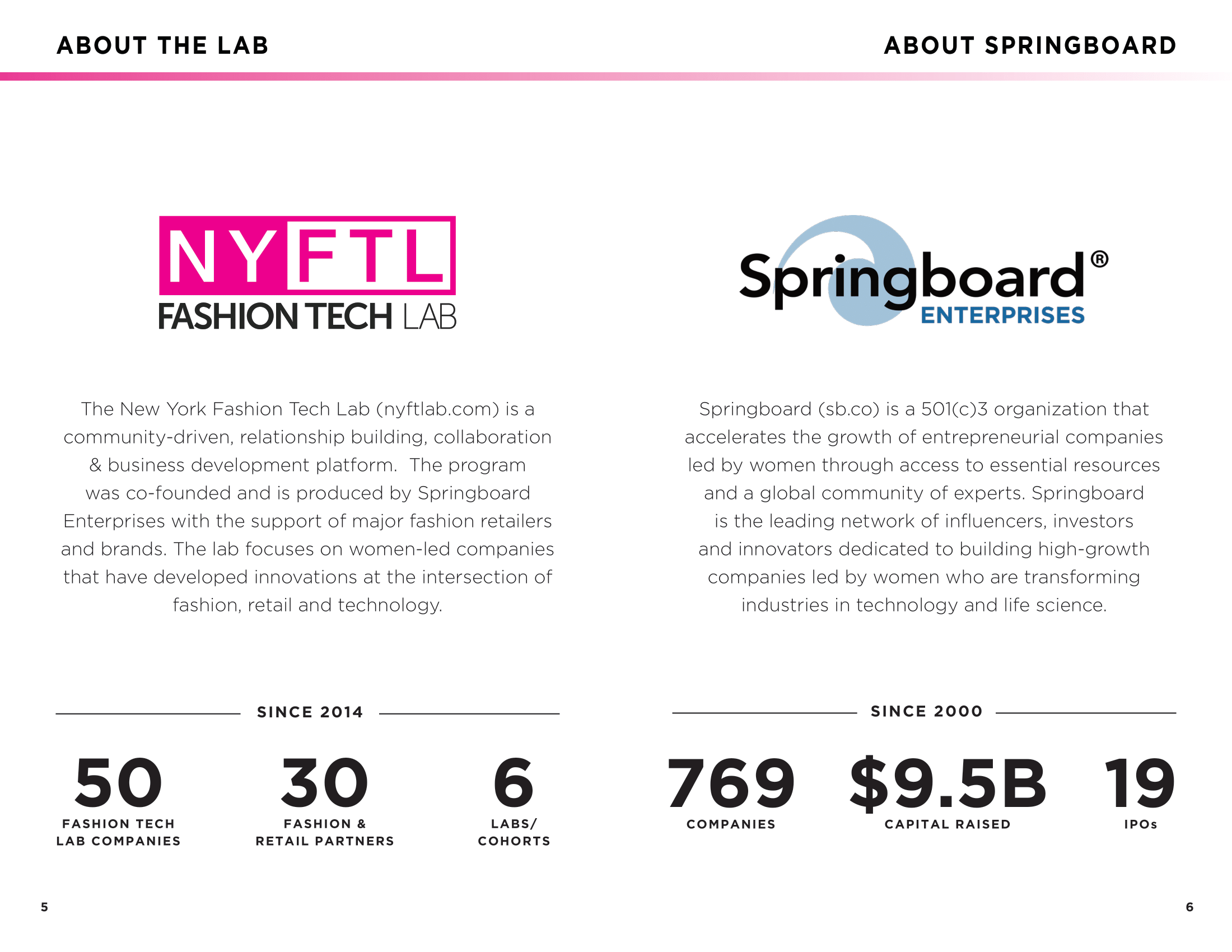 ABOUT THE LAB

NYFTL
FASHION TECH LAB

The New York Fashion Tech Lab (nyftlab.com) is a community-driven, relationship building, collaboration & business development platform.  The program was co-founded and is produced by Springboard Enterprises with the support of major fashion retailers and brands. The lab focuses on women-led companies that have developed innovations at the intersection of fashion, retail and technology.

SINCE 2014

50
FASHION TECH
LAB COMPANIES

30
FASHION &
RETAIL PARTNERS

6
LABS/
COHORTS

5

ABOUT SPRINGBOARD

Springboard®
ENTERPRISES

Springboard (sb.co) is a 501(c)3 organization that accelerates the growth of entrepreneurial companies led by women through access to essential resources and a global community of experts. Springboard is the leading network of influencers, investors and innovators dedicated to building high-growth companies led by women who are transforming industries in technology and life science.

SINCE 2000

769
COMPANIES

$9.5B
CAPITAL RAISED

19
IPOs

6